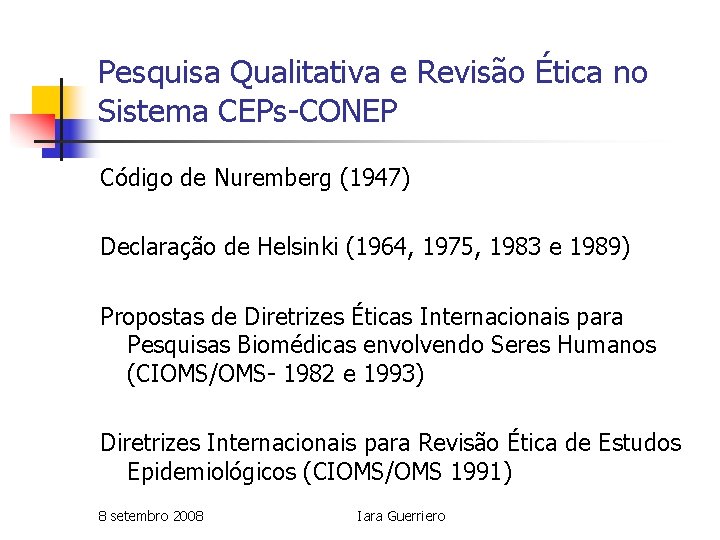 Pesquisa Qualitativa e Revisão Ética no Sistema CEPs-CONEP

Código de Nuremberg (1947)

Declaração de Helsinki (1964, 1975, 1983 e 1989)

Propostas de Diretrizes Éticas Internacionais para Pesquisas Biomédicas envolvendo Seres Humanos (CIOMS/OMS- 1982 e 1993)

Diretrizes Internacionais para Revisão Ética de Estudos Epidemiológicos (CIOMS/OMS 1991)

8 setembro 2008 Iara Guerriero